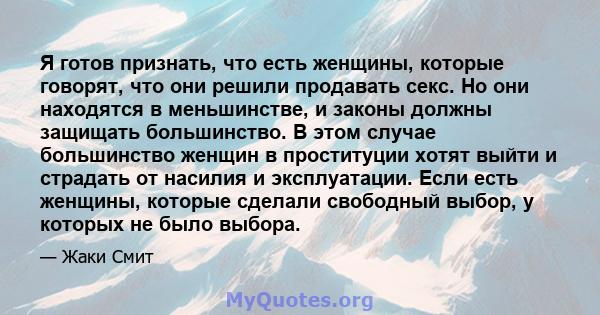 Я готов признать, что есть женщины, которые говорят, что они решили продавать секс. Но они находятся в меньшинстве, и законы должны защищать большинство. В этом случае большинство женщин в проституции хотят выйти и страдать от насилия и эксплуатации. Если есть женщины, которые сделали свободный выбор, у которых не было выбора.

— Жаки Смит

MyQuotes.org